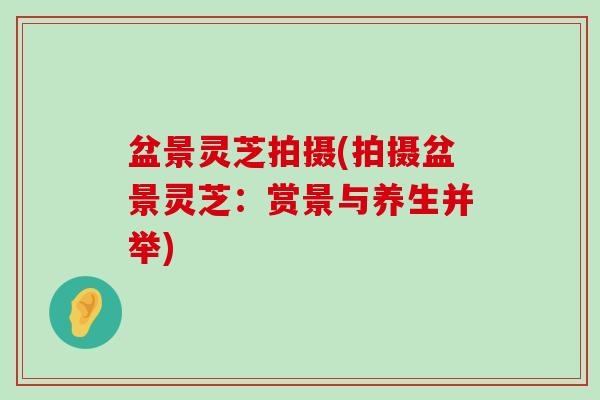 盆景灵芝拍摄(拍摄盆景灵芝：赏景与养生并举)